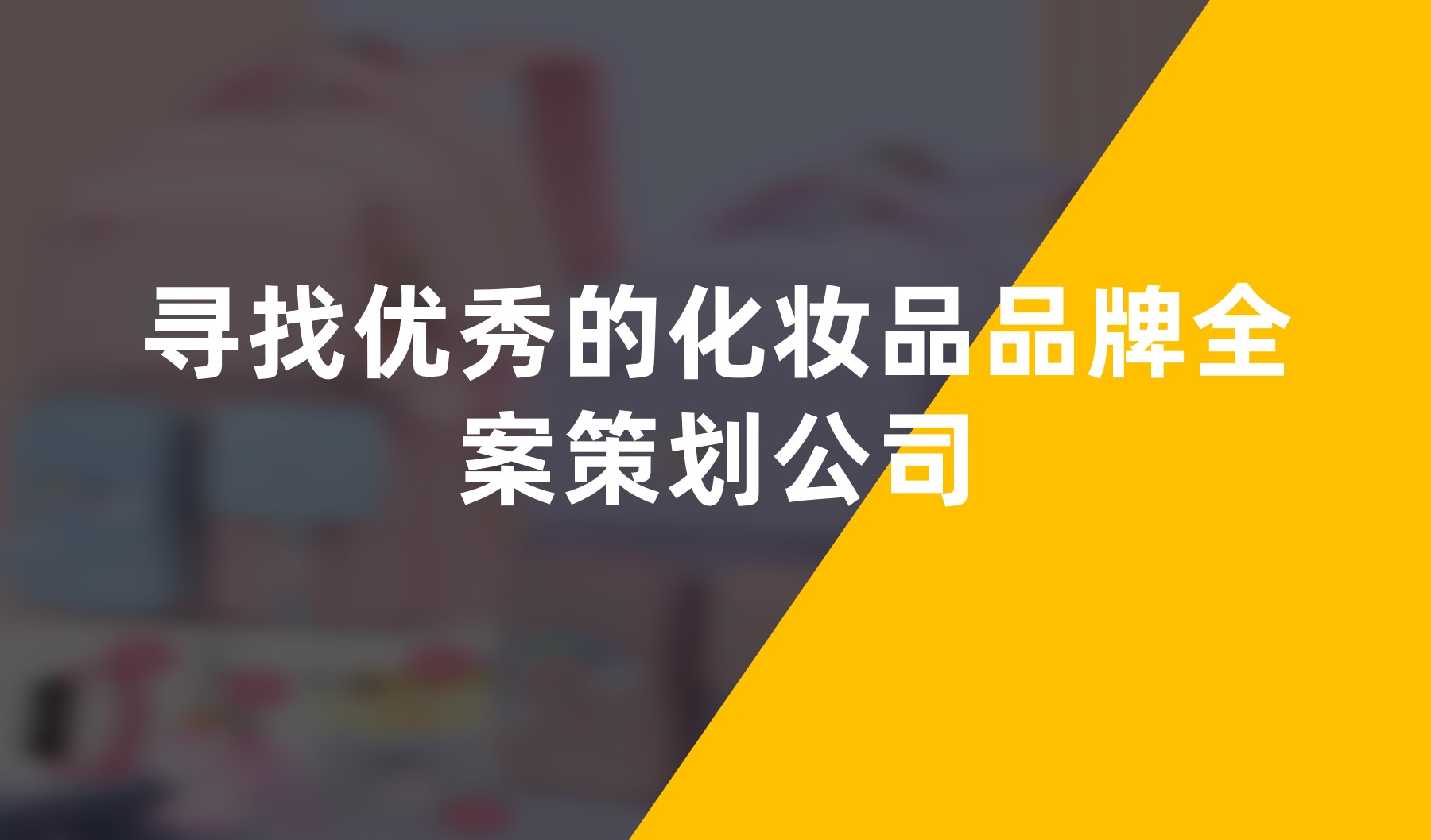 寻找优秀的化妆品品牌全案策划公司